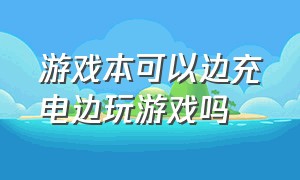 游戏本可以边充电边玩游戏吗